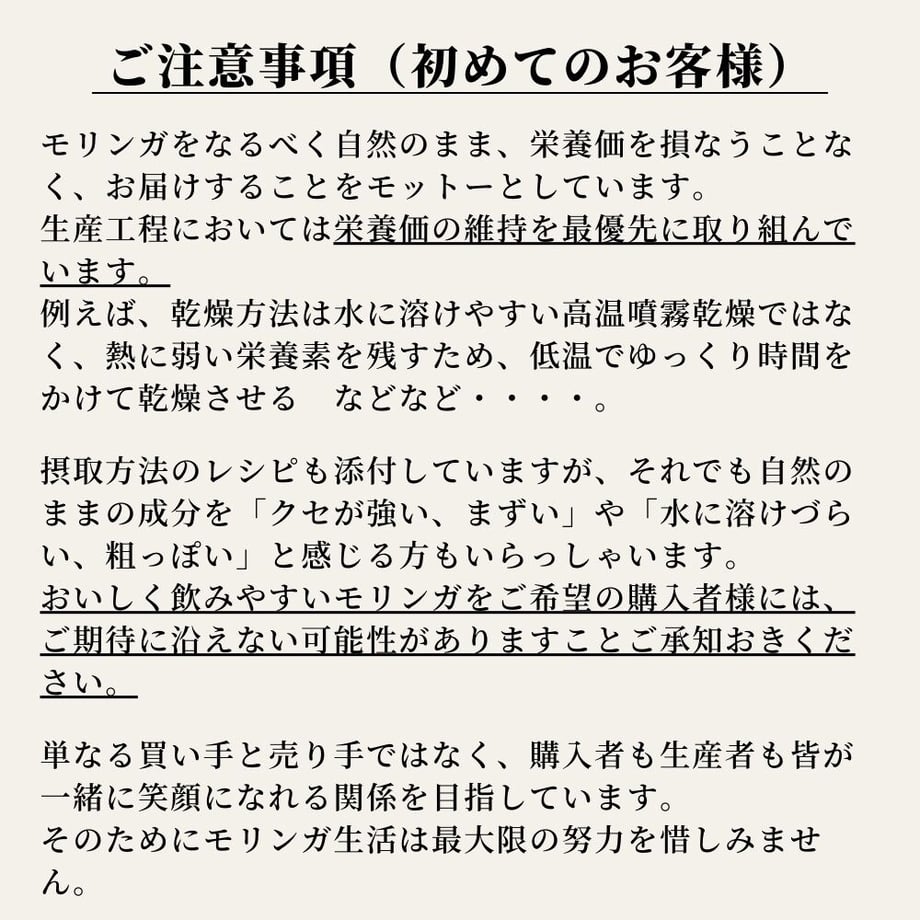 ご注意事項（初めてのお客様）

モリンガをなるべく自然のまま、栄養価を損なうことなく、お届けすることをモットーとしています。
生産工程においては栄養価の維持を最優先に取り組んでいます。
例えば、乾燥方法は水に溶けやすい高温噴霧乾燥ではなく、熱に弱い栄養素を残すため、低温でゆっくり時間をかけて乾燥させる　などなど・・・・。

摂取方法のレシピも添付していますが、それでも自然のままの成分を「クセが強い、まずい」や「水に溶けづらい、粗っぽい」と感じる方もいらっしゃいます。
おいしく飲みやすいモリンガをご希望の購入者様には、ご期待に沿えない可能性がありますことご承知おきください。

単なる買い手と売り手ではなく、購入者も生産者も皆が一緒に笑顔になれる関係を目指しています。
そのためにモリンガ生活は最大限の努力を惜しみません。